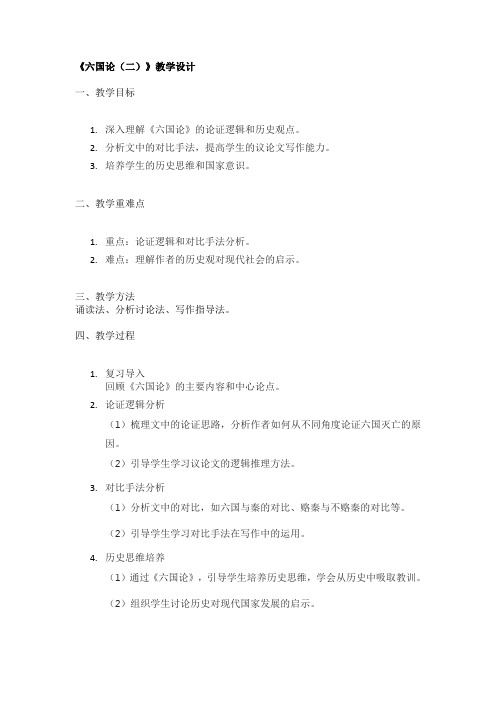 《六国论（二）》教学设计

一、教学目标

1. 深入理解《六国论》的论证逻辑和历史观点。
2. 分析文中的对比手法，提高学生的议论文写作能力。
3. 培养学生的历史思维和国家意识。

二、教学重难点

1. 重点：论证逻辑和对比手法分析。
2. 难点：理解作者的历史观对现代社会的启示。

三、教学方法
诵读法、分析讨论法、写作指导法。

四、教学过程

1. 复习导入
回顾《六国论》的主要内容和中心论点。
2. 论证逻辑分析
（1）梳理文中的论证思路，分析作者如何从不同角度论证六国灭亡的原因。
（2）引导学生学习议论文的逻辑推理方法。
3. 对比手法分析
（1）分析文中的对比，如六国与秦的对比、赂秦与不赂秦的对比等。
（2）引导学生学习对比手法在写作中的运用。
4. 历史思维培养
（1）通过《六国论》，引导学生培养历史思维，学会从历史中吸取教训。
（2）组织学生讨论历史对现代国家发展的启示。